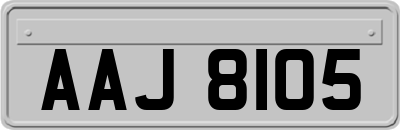 AAJ 8105